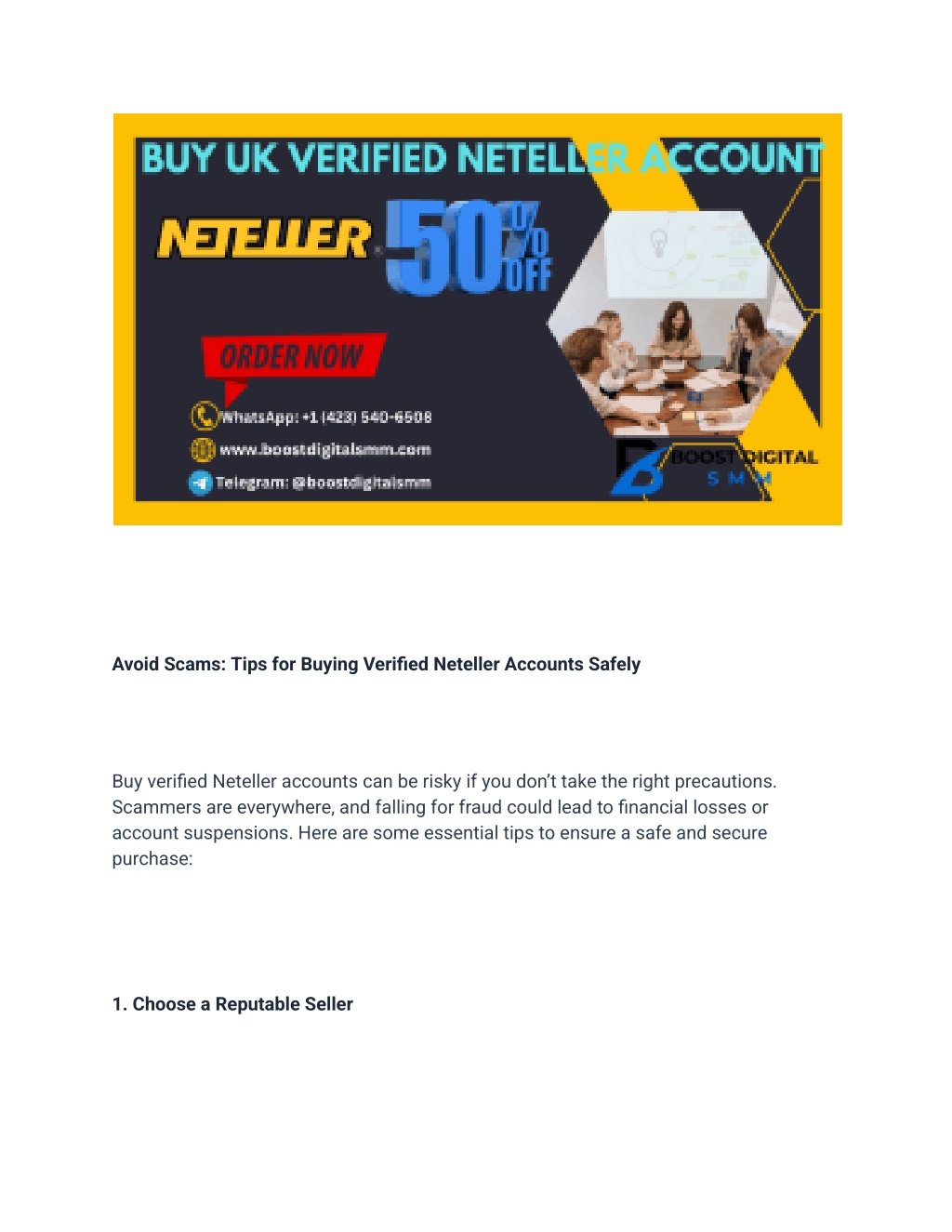 BUY UK VERIFIED NETELLER ACCOUNT

NETELLER

50% OFF

ORDER NOW

WhatsApp: +1 (423) 540-6508

www.boostdigitalsmm.com

Telegram: @boostdigitalsmm

BOOST DIGITAL SMM

Avoid Scams: Tips for Buying Verified Neteller Accounts Safely

Buy verified Neteller accounts can be risky if you don't take the right precautions. Scammers are everywhere, and falling for fraud could lead to financial losses or account suspensions. Here are some essential tips to ensure a safe and secure purchase:

1. Choose a Reputable Seller